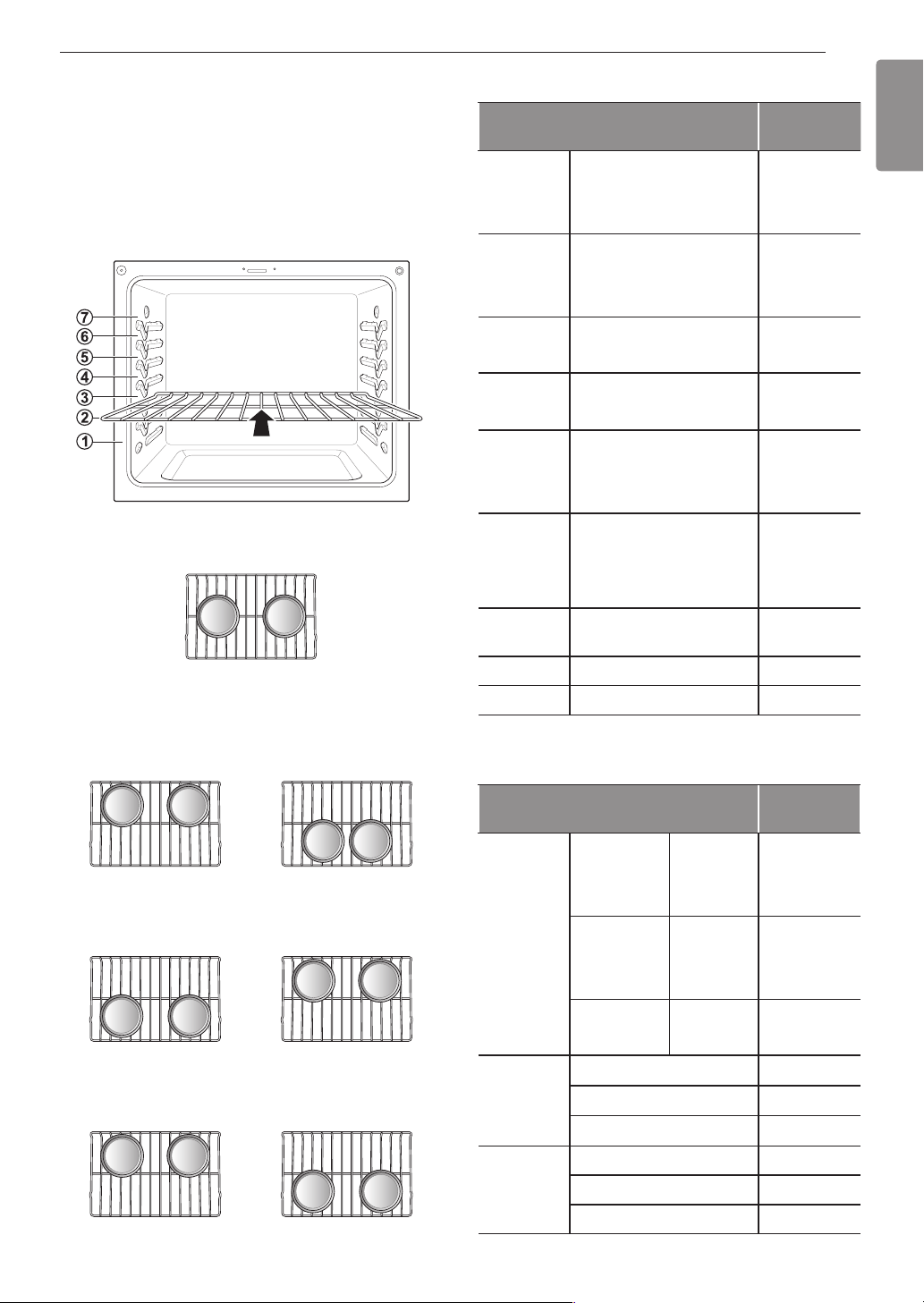 7
6
5
4
3
2
1